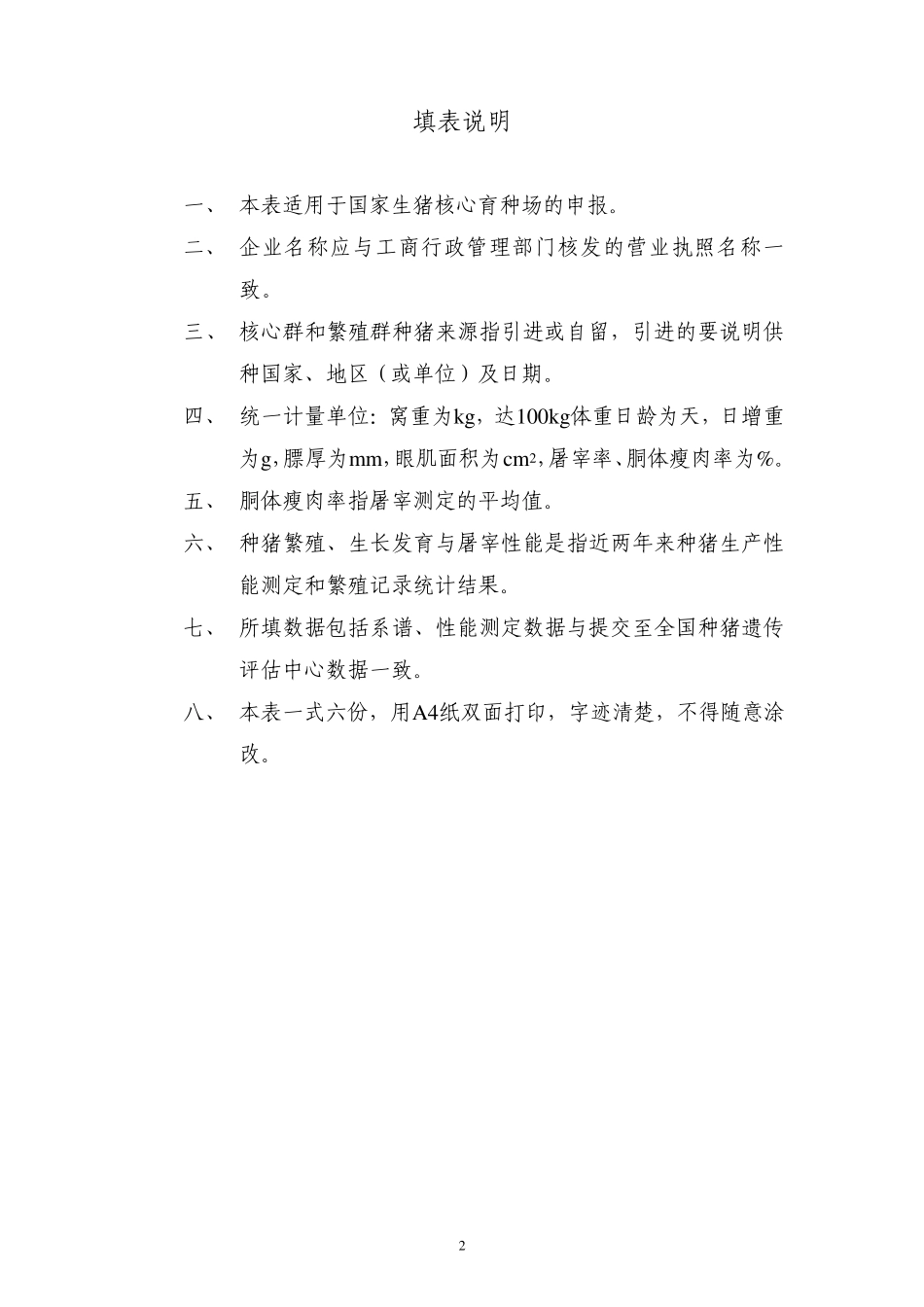 填表说明

一、 本表适用于国家生猪核心育种场的申报。

二、 企业名称应与工商行政管理部门核发的营业执照名称一致。

三、 核心群和繁殖群种猪来源指引进或自留，引进的要说明供种国家、地区（或单位）及日期。

四、 统一计量单位：窝重为kg，达100kg体重日龄为天，日增重为g，膘厚为mm，眼肌面积为$cm^2$，屠宰率、胴体瘦肉率为%。

五、 胴体瘦肉率指屠宰测定的平均值。

六、 种猪繁殖、生长发育与屠宰性能是指近两年来种猪生产性能测定和繁殖记录统计结果。

七、 所填数据包括系谱、性能测定数据与提交至全国种猪遗传评估中心数据一致。

八、 本表一式六份，用A4纸双面打印，字迹清楚，不得随意涂改。

2